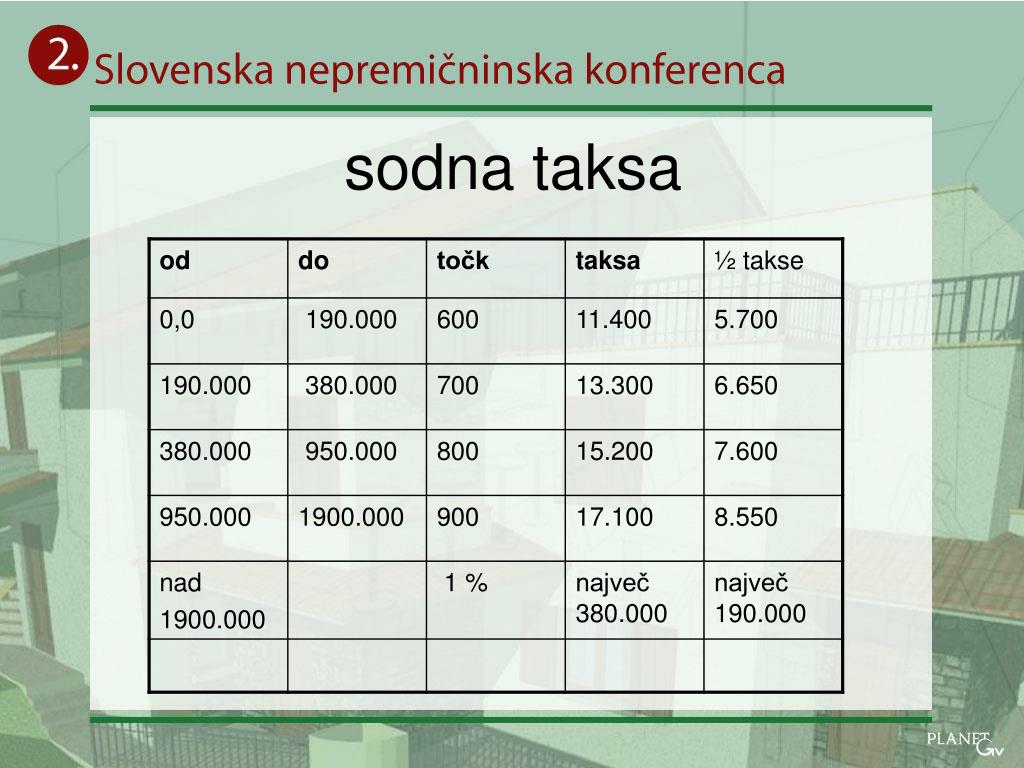 2. Slovenska nepremičninska konferenca

sodna taksa

| od | do | točk | taksa | ½ takse |
|---|---|---|---|---|
| 0,0 | 190.000 | 600 | 11.400 | 5.700 |
| 190.000 | 380.000 | 700 | 13.300 | 6.650 |
| 380.000 | 950.000 | 800 | 15.200 | 7.600 |
| 950.000 | 1900.000 | 900 | 17.100 | 8.550 |
| nad 1900.000 | | 1 % | največ 380.000 | največ 190.000 |
| | | | | |

PLANET GV